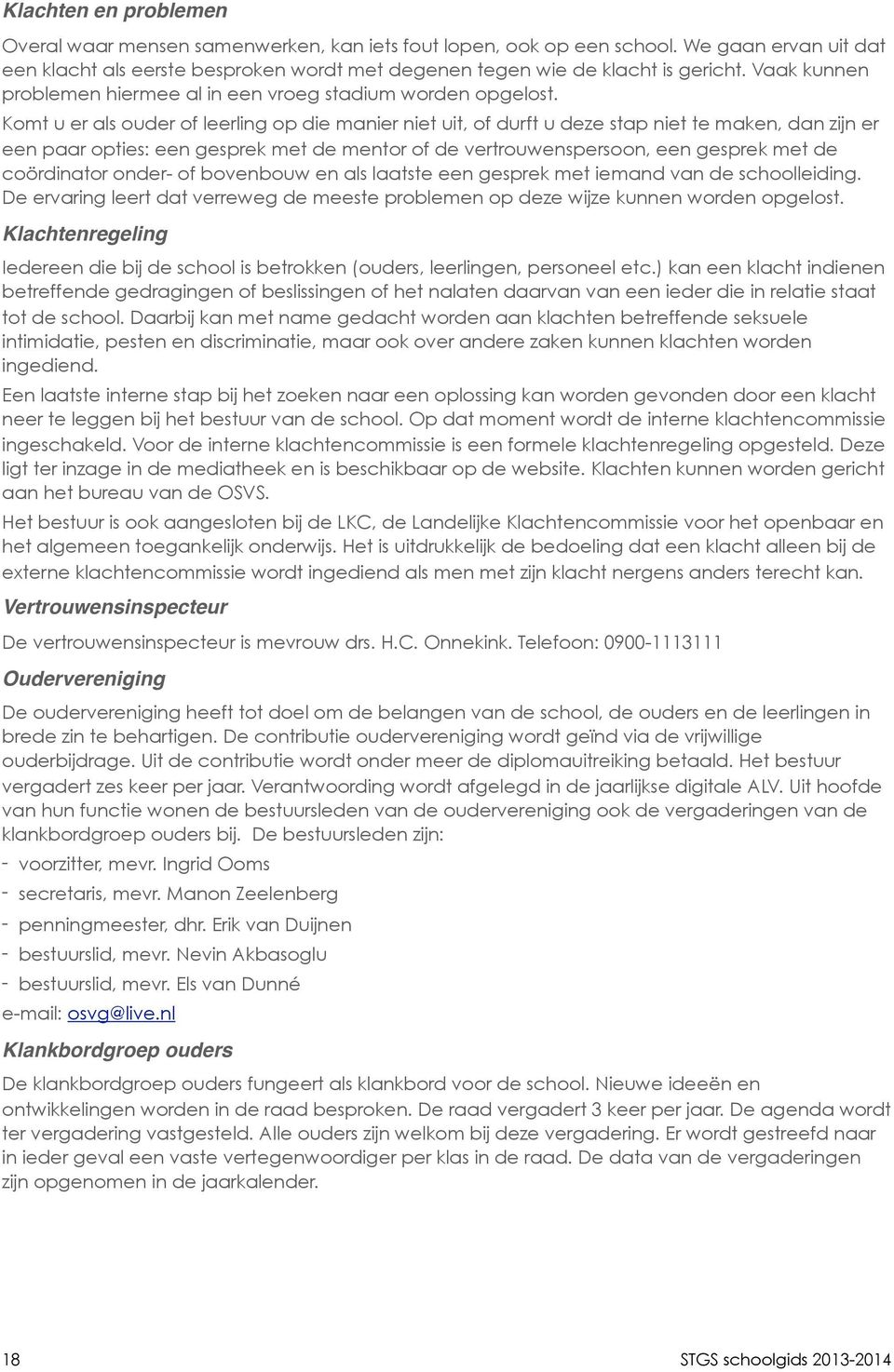 Klachten en problemen

Overal waar mensen samenwerken, kan iets fout lopen, ook op een school. We gaan ervan uit dat een klacht als eerste besproken wordt met degenen tegen wie de klacht is gericht. Vaak kunnen problemen hiermee al in een vroeg stadium worden opgelost.

Komt u er als ouder of leerling op die manier niet uit, of durft u deze stap niet te maken, dan zijn er een paar opties: een gesprek met de mentor of de vertrouwenspersoon, een gesprek met de coördinator onder- of bovenbouw en als laatste een gesprek met iemand van de schoolleiding. De ervaring leert dat verreweg de meeste problemen op deze wijze kunnen worden opgelost.

Klachtenregeling

Iedereen die bij de school is betrokken (ouders, leerlingen, personeel etc.) kan een klacht indienen betreffende gedragingen of beslissingen of het nalaten daarvan van een ieder die in relatie staat tot de school. Daarbij kan met name gedacht worden aan klachten betreffende seksuele intimidatie, pesten en discriminatie, maar ook over andere zaken kunnen klachten worden ingediend.

Een laatste interne stap bij het zoeken naar een oplossing kan worden gevonden door een klacht neer te leggen bij het bestuur van de school. Op dat moment wordt de interne klachtencommissie ingeschakeld. Voor de interne klachtencommissie is een formele klachtenregeling opgesteld. Deze ligt ter inzage in de mediatheek en is beschikbaar op de website. Klachten kunnen worden gericht aan het bureau van de OSVS.

Het bestuur is ook aangesloten bij de LKC, de Landelijke Klachtencommissie voor het openbaar en het algemeen toegankelijk onderwijs. Het is uitdrukkelijk de bedoeling dat een klacht alleen bij de externe klachtencommissie wordt ingediend als men met zijn klacht nergens anders terecht kan.

Vertrouwensinspecteur

De vertrouwensinspecteur is mevrouw drs. H.C. Onnekink. Telefoon: 0900-1113111

Oudervereniging

De oudervereniging heeft tot doel om de belangen van de school, de ouders en de leerlingen in brede zin te behartigen. De contributie oudervereniging wordt geïnd via de vrijwillige ouderbijdrage. Uit de contributie wordt onder meer de diplomauitreiking betaald. Het bestuur vergadert zes keer per jaar. Verantwoording wordt afgelegd in de jaarlijkse digitale ALV. Uit hoofde van hun functie wonen de bestuursleden van de oudervereniging ook de vergaderingen van de klankbordgroep ouders bij. De bestuursleden zijn:
- voorzitter, mevr. Ingrid Ooms
- secretaris, mevr. Manon Zeelenberg
- penningmeester, dhr. Erik van Duijnen
- bestuurslid, mevr. Nevin Akbasoglu
- bestuurslid, mevr. Els van Dunné
e-mail: osvg@live.nl

Klankbordgroep ouders

De klankbordgroep ouders fungeert als klankbord voor de school. Nieuwe ideeën en ontwikkelingen worden in de raad besproken. De raad vergadert 3 keer per jaar. De agenda wordt ter vergadering vastgesteld. Alle ouders zijn welkom bij deze vergadering. Er wordt gestreefd naar in ieder geval een vaste vertegenwoordiger per klas in de raad. De data van de vergaderingen zijn opgenomen in de jaarkalender.

18 STGS schoolgids 2013-2014